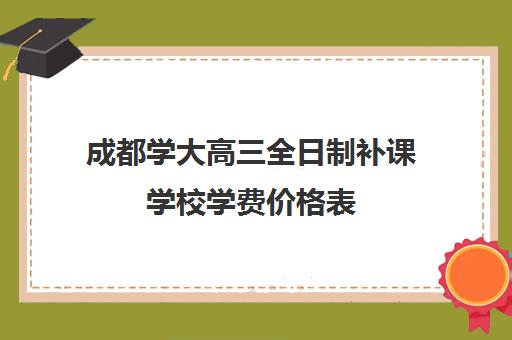 成都学大高三全日制补课学校学费价格表